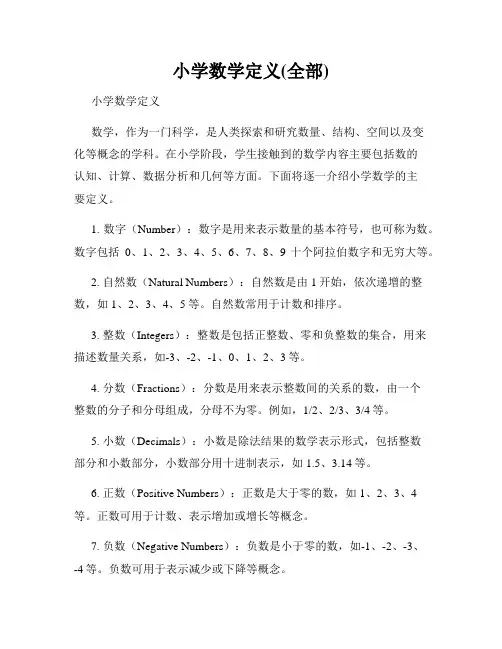 小学数学定义(全部)

小学数学定义

数学，作为一门科学，是人类探索和研究数量、结构、空间以及变化等概念的学科。在小学阶段，学生接触到的数学内容主要包括数的认知、计算、数据分析和几何等方面。下面将逐一介绍小学数学的主要定义。

1. 数字（Number）：数字是用来表示数量的基本符号，也可称为数。数字包括 0、1、2、3、4、5、6、7、8、9 十个阿拉伯数字和无穷大等。

2. 自然数（Natural Numbers）：自然数是由 1 开始，依次递增的整数，如 1、2、3、4、5 等。自然数常用于计数和排序。

3. 整数（Integers）：整数是包括正整数、零和负整数的集合，用来描述数量关系，如-3、-2、-1、0、1、2、3 等。

4. 分数（Fractions）：分数是用来表示整数间的关系的数，由一个整数的分子和分母组成，分母不为零。例如，1/2、2/3、3/4 等。

5. 小数（Decimals）：小数是除法结果的数学表示形式，包括整数部分和小数部分，小数部分用十进制表示，如 1.5、3.14 等。

6. 正数（Positive Numbers）：正数是大于零的数，如 1、2、3、4 等。正数可用于计数、表示增加或增长等概念。

7. 负数（Negative Numbers）：负数是小于零的数，如-1、-2、-3、-4 等。负数可用于表示减少或下降等概念。